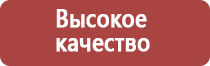 Высокое качество